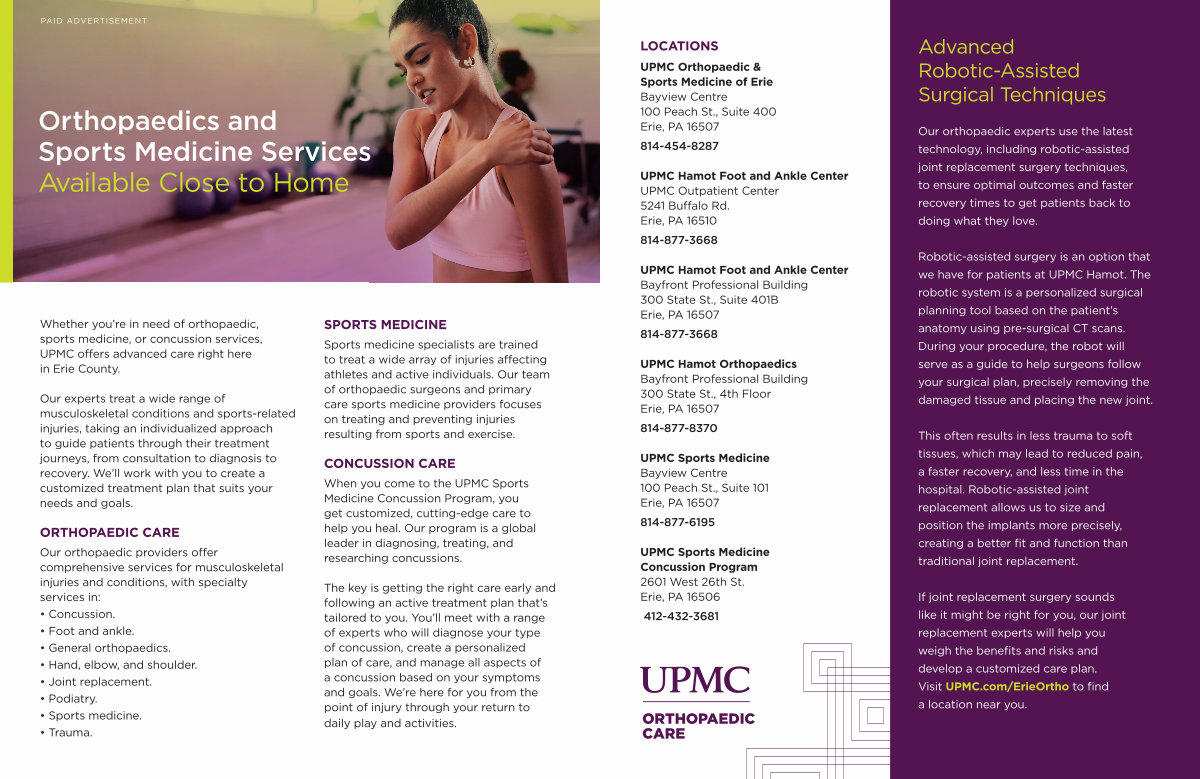 PAID ADVERTISEMENT

Orthopaedics and Sports Medicine Services Available Close to Home

Whether you're in need of orthopaedic, sports medicine, or concussion services, UPMC offers advanced care right here in Erie County.

Our experts treat a wide range of musculoskeletal conditions and sports-related injuries, taking an individualized approach to guide patients through their treatment journeys, from consultation to diagnosis to recovery. We'll work with you to create a customized treatment plan that suits your needs and goals.

ORTHOPAEDIC CARE

Our orthopaedic providers offer comprehensive services for musculoskeletal injuries and conditions, with specialty services in:
• Concussion.
• Foot and ankle.
• General orthopaedics.
• Hand, elbow, and shoulder.
• Joint replacement.
• Podiatry.
• Sports medicine.
• Trauma.

SPORTS MEDICINE

Sports medicine specialists are trained to treat a wide array of injuries affecting athletes and active individuals. Our team of orthopaedic surgeons and primary care sports medicine providers focuses on treating and preventing injuries resulting from sports and exercise.

CONCUSSION CARE

When you come to the UPMC Sports Medicine Concussion Program, you get customized, cutting-edge care to help you heal. Our program is a global leader in diagnosing, treating, and researching concussions.

The key is getting the right care early and following an active treatment plan that's tailored to you. You'll meet with a range of experts who will diagnose your type of concussion, create a personalized plan of care, and manage all aspects of a concussion based on your symptoms and goals. We're here for you from the point of injury through your return to daily play and activities.

LOCATIONS

UPMC Orthopaedic & Sports Medicine of Erie
Bayview Centre
100 Peach St., Suite 400
Erie, PA 16507
814-454-8287

UPMC Hamot Foot and Ankle Center
UPMC Outpatient Center
5241 Buffalo Rd.
Erie, PA 16510
814-877-3668

UPMC Hamot Foot and Ankle Center
Bayfront Professional Building
300 State St., Suite 401B
Erie, PA 16507
814-877-3668

UPMC Hamot Orthopaedics
Bayfront Professional Building
300 State St., 4th Floor
Erie, PA 16507
814-877-8370

UPMC Sports Medicine
Bayview Centre
100 Peach St., Suite 101
Erie, PA 16507
814-877-6195

UPMC Sports Medicine Concussion Program
2601 West 26th St.
Erie, PA 16506
412-432-3681

UPMC
ORTHOPAEDIC CARE

Advanced Robotic-Assisted Surgical Techniques

Our orthopaedic experts use the latest technology, including robotic-assisted joint replacement surgery techniques, to ensure optimal outcomes and faster recovery times to get patients back to doing what they love.

Robotic-assisted surgery is an option that we have for patients at UPMC Hamot. The robotic system is a personalized surgical planning tool based on the patient's anatomy using pre-surgical CT scans. During your procedure, the robot will serve as a guide to help surgeons follow your surgical plan, precisely removing the damaged tissue and placing the new joint.

This often results in less trauma to soft tissues, which may lead to reduced pain, a faster recovery, and less time in the hospital. Robotic-assisted joint replacement allows us to size and position the implants more precisely, creating a better fit and function than traditional joint replacement.

If joint replacement surgery sounds like it might be right for you, our joint replacement experts will help you weigh the benefits and risks and develop a customized care plan. Visit UPMC.com/ErieOrtho to find a location near you.